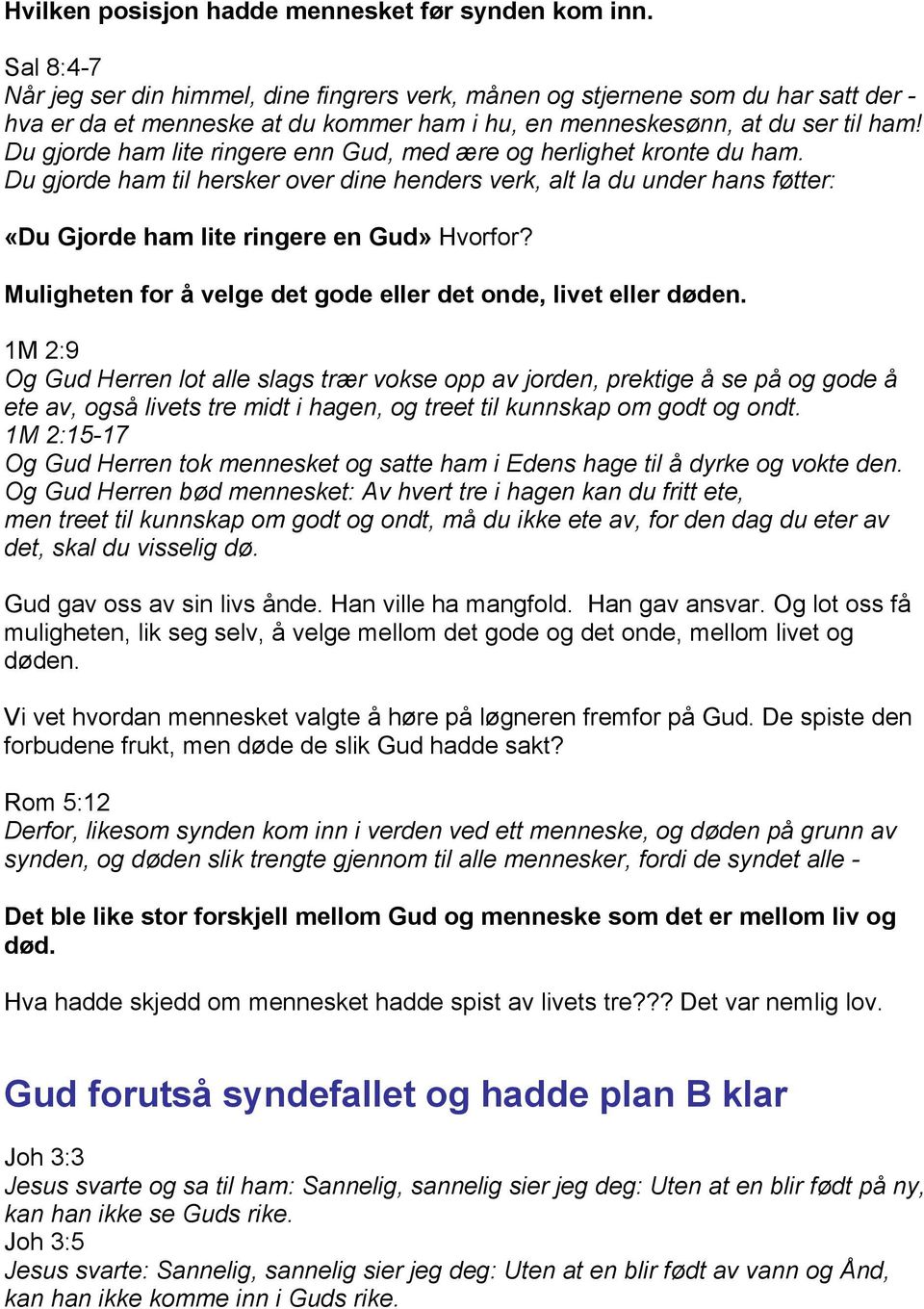 Hvilken posisjon hadde mennesket før synden kom inn.

Sal 8:4-7
Når jeg ser din himmel, dine fingrers verk, månen og stjernene som du har satt der - hva er da et menneske at du kommer ham i hu, en menneskesønn, at du ser til ham! Du gjorde ham lite ringere enn Gud, med ære og herlighet kronte du ham. Du gjorde ham til hersker over dine henders verk, alt la du under hans føtter:

«Du Gjorde ham lite ringere en Gud» Hvorfor?

Muligheten for å velge det gode eller det onde, livet eller døden.

1M 2:9
Og Gud Herren lot alle slags trær vokse opp av jorden, prektige å se på og gode å ete av, også livets tre midt i hagen, og treet til kunnskap om godt og ondt.
1M 2:15-17
Og Gud Herren tok mennesket og satte ham i Edens hage til å dyrke og vokte den. Og Gud Herren bød mennesket: Av hvert tre i hagen kan du fritt ete, men treet til kunnskap om godt og ondt, må du ikke ete av, for den dag du eter av det, skal du visselig dø.

Gud gav oss av sin livs ånde. Han ville ha mangfold. Han gav ansvar. Og lot oss få muligheten, lik seg selv, å velge mellom det gode og det onde, mellom livet og døden.

Vi vet hvordan mennesket valgte å høre på løgneren fremfor på Gud. De spiste den forbudene frukt, men døde de slik Gud hadde sakt?

Rom 5:12
Derfor, likesom synden kom inn i verden ved ett menneske, og døden på grunn av synden, og døden slik trengte gjennom til alle mennesker, fordi de syndet alle -

Det ble like stor forskjell mellom Gud og menneske som det er mellom liv og død.

Hva hadde skjedd om mennesket hadde spist av livets tre??? Det var nemlig lov.

Gud forutså syndefallet og hadde plan B klar

Joh 3:3
Jesus svarte og sa til ham: Sannelig, sannelig sier jeg deg: Uten at en blir født på ny, kan han ikke se Guds rike.
Joh 3:5
Jesus svarte: Sannelig, sannelig sier jeg deg: Uten at en blir født av vann og Ånd, kan han ikke komme inn i Guds rike.